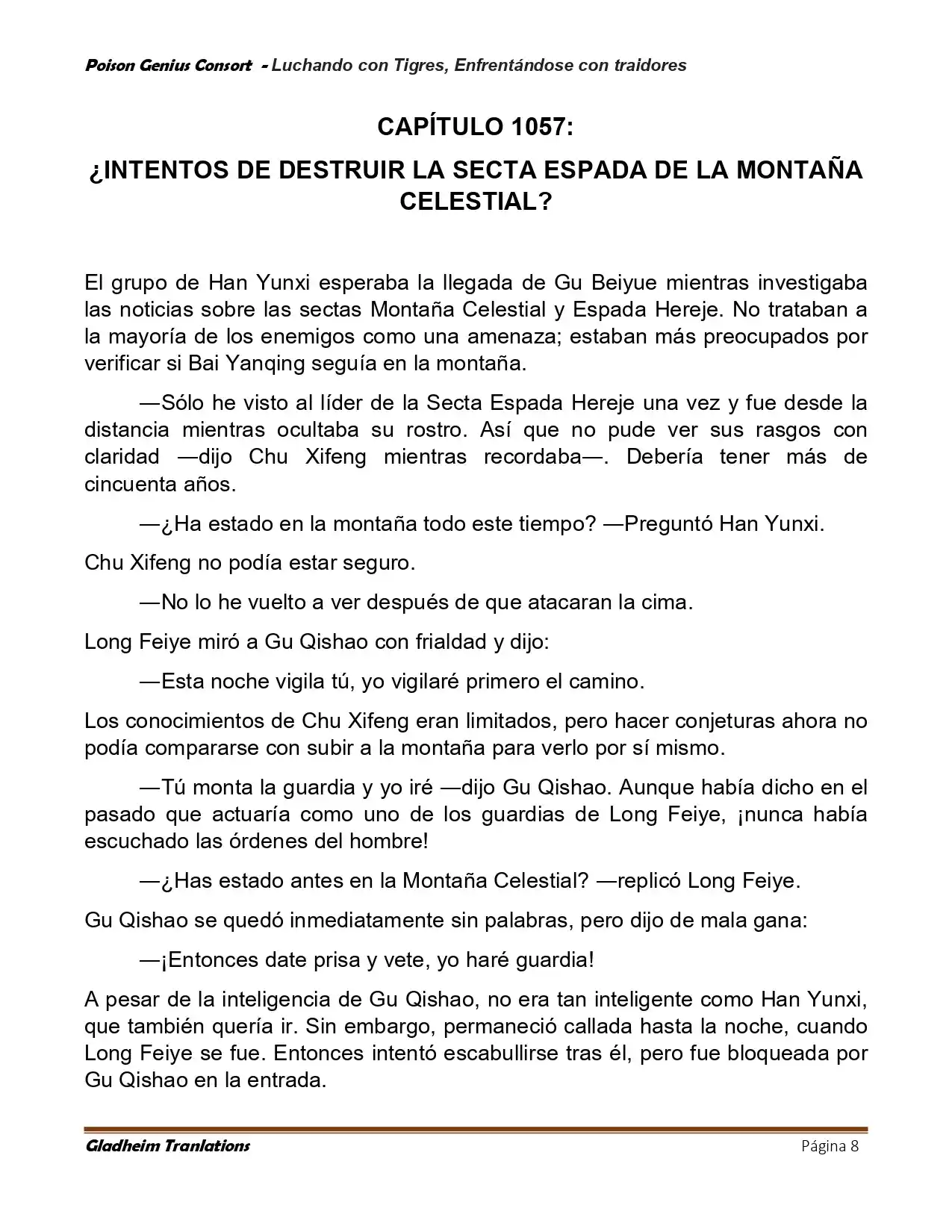 Poison Genius Consort - Luchando con Tigres, Enfrentándose con traidores

CAPÍTULO 1057:

¿INTENTOS DE DESTRUIR LA SECTA ESPADA DE LA MONTAÑA CELESTIAL?

El grupo de Han Yunxi esperaba la llegada de Gu Beiyue mientras investigaba las noticias sobre las sectas Montaña Celestial y Espada Hereje. No trataban a la mayoría de los enemigos como una amenaza; estaban más preocupados por verificar si Bai Yanqing seguía en la montaña.

—Sólo he visto al líder de la Secta Espada Hereje una vez y fue desde la distancia mientras ocultaba su rostro. Así que no pude ver sus rasgos con claridad —dijo Chu Xifeng mientras recordaba—. Debería tener más de cincuenta años.

—¿Ha estado en la montaña todo este tiempo? —Preguntó Han Yunxi.

Chu Xifeng no podía estar seguro.

—No lo he vuelto a ver después de que atacaran la cima.

Long Feiye miró a Gu Qishao con frialdad y dijo:

—Esta noche vigila tú, yo vigilaré primero el camino.

Los conocimientos de Chu Xifeng eran limitados, pero hacer conjeturas ahora no podía compararse con subir a la montaña para verlo por sí mismo.

—Tú monta la guardia y yo iré —dijo Gu Qishao. Aunque había dicho en el pasado que actuaría como uno de los guardias de Long Feiye, ¡nunca había escuchado las órdenes del hombre!

—¿Has estado antes en la Montaña Celestial? —replicó Long Feiye.

Gu Qishao se quedó inmediatamente sin palabras, pero dijo de mala gana:

—¡Entonces date prisa y vete, yo haré guardia!

A pesar de la inteligencia de Gu Qishao, no era tan inteligente como Han Yunxi, que también quería ir. Sin embargo, permaneció callada hasta la noche, cuando Long Feiye se fue. Entonces intentó escabullirse tras él, pero fue bloqueada por Gu Qishao en la entrada.

Gladheim Tranlations
Página 8